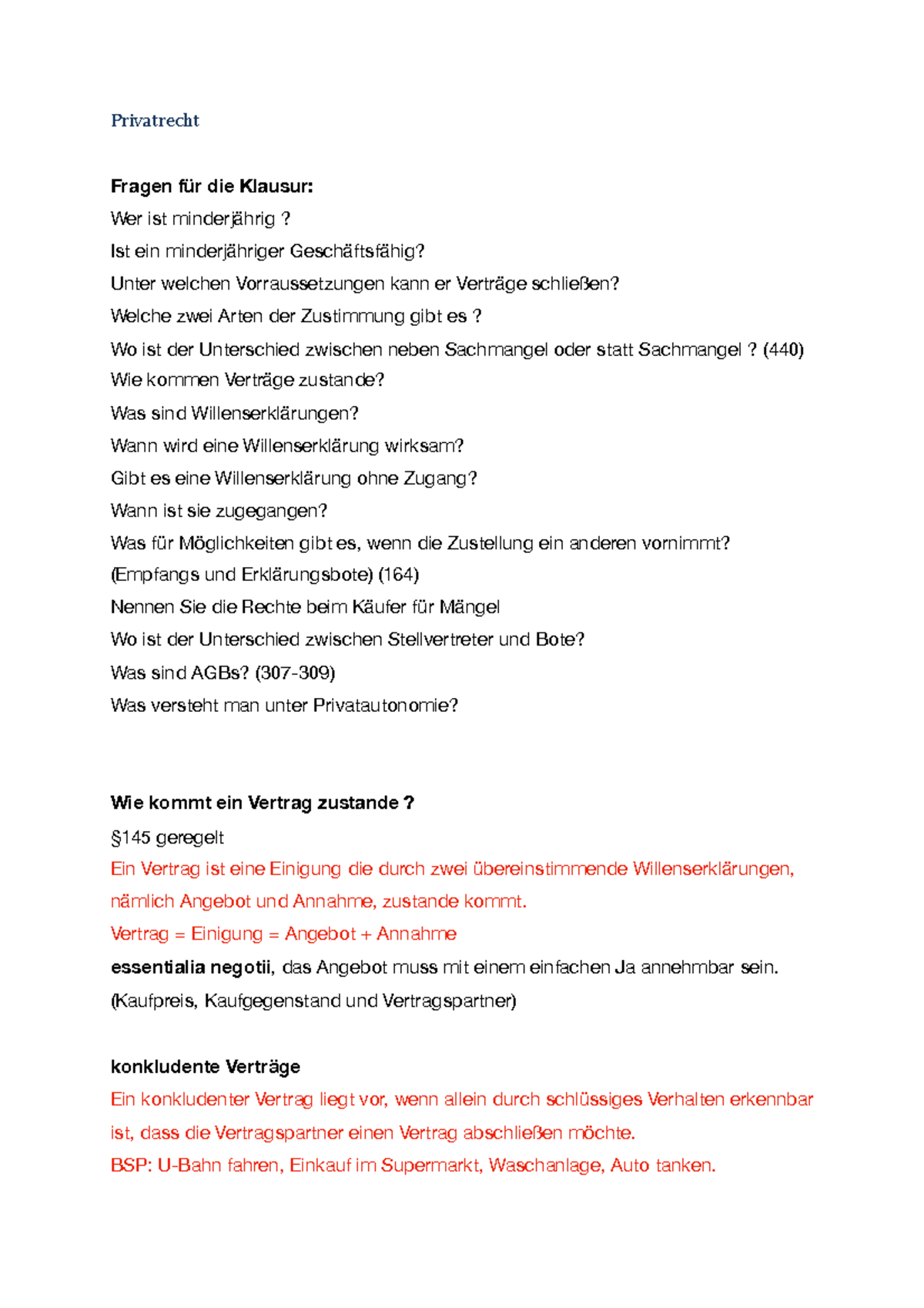 Privatrecht

Fragen für die Klausur:
Wer ist minderjährig ?
Ist ein minderjähriger Geschäftsfähig?
Unter welchen Vorraussetzungen kann er Verträge schließen?
Welche zwei Arten der Zustimmung gibt es ?
Wo ist der Unterschied zwischen neben Sachmangel oder statt Sachmangel ? (440)
Wie kommen Verträge zustande?
Was sind Willenserklärungen?
Wann wird eine Willenserklärung wirksam?
Gibt es eine Willenserklärung ohne Zugang?
Wann ist sie zugegangen?
Was für Möglichkeiten gibt es, wenn die Zustellung ein anderen vornimmt? (Empfangs und Erklärungsbote) (164)
Nennen Sie die Rechte beim Käufer für Mängel
Wo ist der Unterschied zwischen Stellvertreter und Bote?
Was sind AGBs? (307-309)
Was versteht man unter Privatautonomie?

Wie kommt ein Vertrag zustande ?
§145 geregelt
Ein Vertrag ist eine Einigung die durch zwei übereinstimmende Willenserklärungen, nämlich Angebot und Annahme, zustande kommt.
Vertrag = Einigung = Angebot + Annahme
essentialia negotii, das Angebot muss mit einem einfachen Ja annehmbar sein. (Kaufpreis, Kaufgegenstand und Vertragspartner)

konkludente Verträge
Ein konkludenter Vertrag liegt vor, wenn allein durch schlüssiges Verhalten erkennbar ist, dass die Vertragspartner einen Vertrag abschließen möchte.
BSP: U-Bahn fahren, Einkauf im Supermarkt, Waschanlage, Auto tanken.